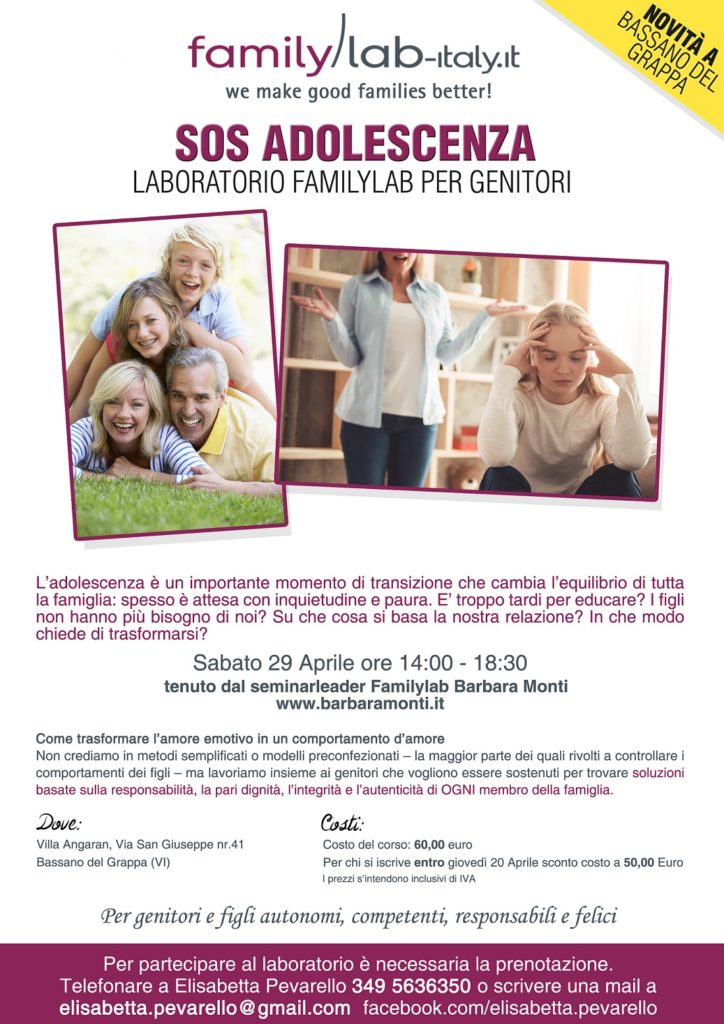 familylab-italy.it
we make good families better!

NOVITÀ A BASSANO DEL GRAPPA

SOS ADOLESCENZA
LABORATORIO FAMILYLAB PER GENITORI

L'adolescenza è un importante momento di transizione che cambia l'equilibrio di tutta la famiglia: spesso è attesa con inquietudine e paura. E' troppo tardi per educare? I figli non hanno più bisogno di noi? Su che cosa si basa la nostra relazione? In che modo chiede di trasformarsi?

Sabato 29 Aprile ore 14:00 - 18:30
tenuto dal seminarleader Familylab Barbara Monti
www.barbaramonti.it

Come trasformare l'amore emotivo in un comportamento d'amore
Non crediamo in metodi semplificati o modelli preconfezionati – la maggior parte dei quali rivolti a controllare i comportamenti dei figli – ma lavoriamo insieme ai genitori che vogliono essere sostenuti per trovare soluzioni basate sulla responsabilità, la pari dignità, l'integrità e l'autenticità di OGNI membro della famiglia.

Dove:
Villa Angaran, Via San Giuseppe nr.41
Bassano del Grappa (VI)

Costi:
Costo del corso: 60,00 euro
Per chi si iscrive entro giovedì 20 Aprile sconto costo a 50,00 Euro
I prezzi s'intendono inclusivi di IVA

Per genitori e figli autonomi, competenti, responsabili e felici

Per partecipare al laboratorio è necessaria la prenotazione.
Telefonare a Elisabetta Pevarello 349 5636350 o scrivere una mail a elisabetta.pevarello@gmail.com facebook.com/elisabetta.pevarello